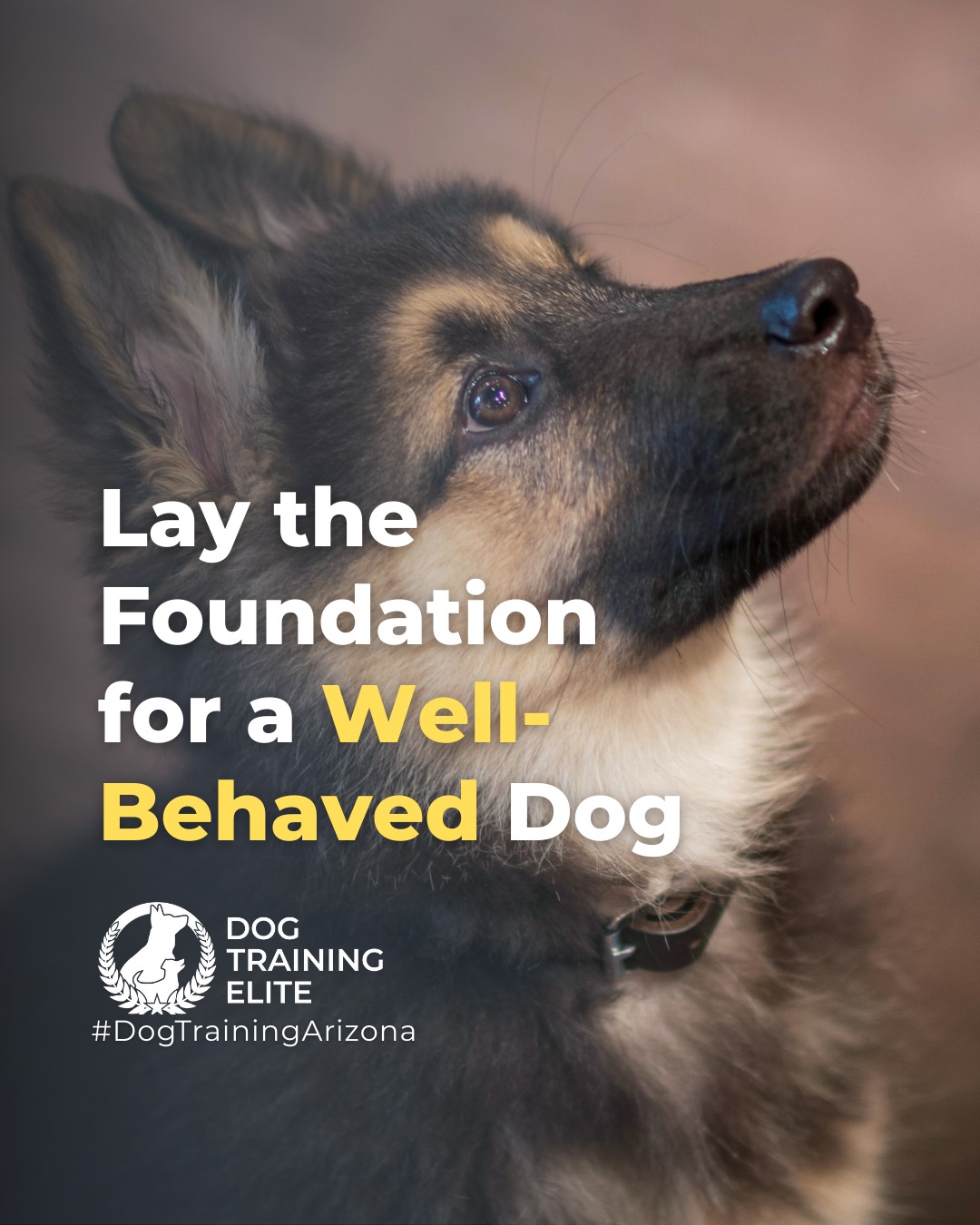 Lay the Foundation for a Well-Behaved Dog

DOG TRAINING ELITE
#DogTrainingArizona